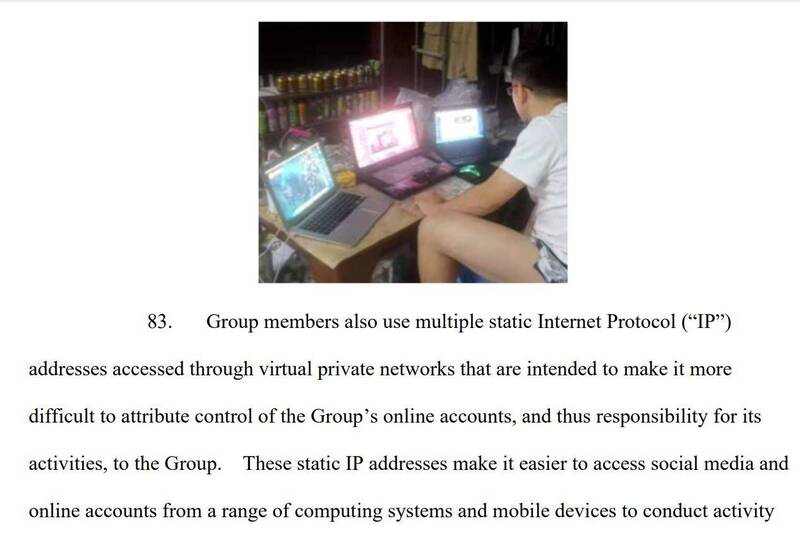 83. Group members also use multiple static Internet Protocol (“IP”) addresses accessed through virtual private networks that are intended to make it more difficult to attribute control of the Group’s online accounts, and thus responsibility for its activities, to the Group. These static IP addresses make it easier to access social media and online accounts from a range of computing systems and mobile devices to conduct activity